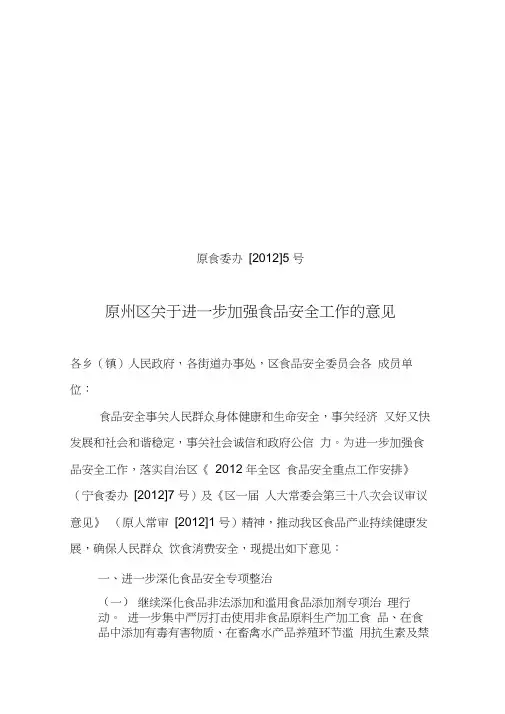 原食委办 [2012]5 号

原州区关于进一步加强食品安全工作的意见

各乡（镇）人民政府，各街道办事处，区食品安全委员会各 成员单位：

食品安全事关人民群众身体健康和生命安全，事关经济 又好又快发展和社会和谐稳定，事关社会诚信和政府公信 力。为进一步加强食品安全工作，落实自治区《 2012 年全区 食品安全重点工作安排》（宁食委办 [2012]7 号）及《区一届 人大常委会第三十八次会议审议意见》（原人常审 [2012]1 号）精神，推动我区食品产业持续健康发展，确保人民群众 饮食消费安全，现提出如下意见：

一、进一步深化食品安全专项整治

（一） 继续深化食品非法添加和滥用食品添加剂专项治 理行动。 进一步集中严厉打击使用非食品原料生产加工食 品、在食品中添加有毒有害物质、在畜禽水产品养殖环节滥 用抗生素及禁